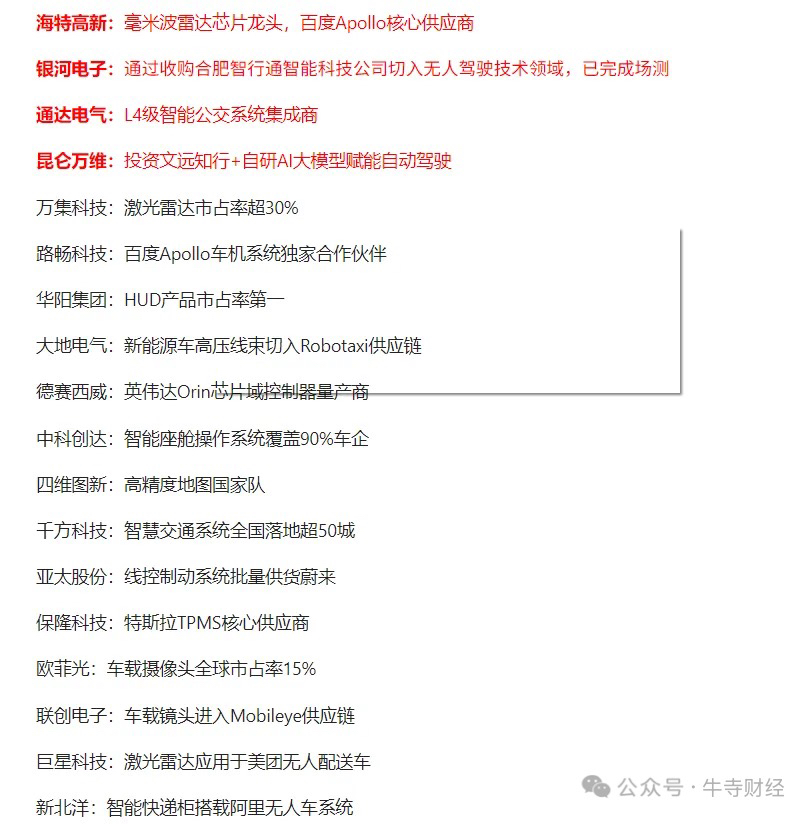 海特高新：毫米波雷达芯片龙头，百度Apollo核心供应商

银河电子：通过收购合肥智行通智能科技公司切入无人驾驶技术领域，已完成场测

通达电气：L4级智能公交系统集成商

昆仑万维：投资文远知行+自研AI大模型赋能自动驾驶

万集科技：激光雷达市占率超30%

路畅科技：百度Apollo车机系统独家合作伙伴

华阳集团：HUD产品市占率第一

大地电气：新能源车高压线束切入Robotaxi供应链

德赛西威：英伟达Orin芯片域控制器量产商

中科创达：智能座舱操作系统覆盖90%车企

四维图新：高精度地图国家队

千方科技：智慧交通系统全国落地超50城

亚太股份：线控制动系统批量供货蔚来

保隆科技：特斯拉TPMS核心供应商

欧菲光：车载摄像头全球市占率15%

联创电子：车载镜头进入Mobileye供应链

巨星科技：激光雷达应用于美团无人配送车

新北洋：智能快递柜搭载阿里无人车系统

公众号 · 牛寺财经